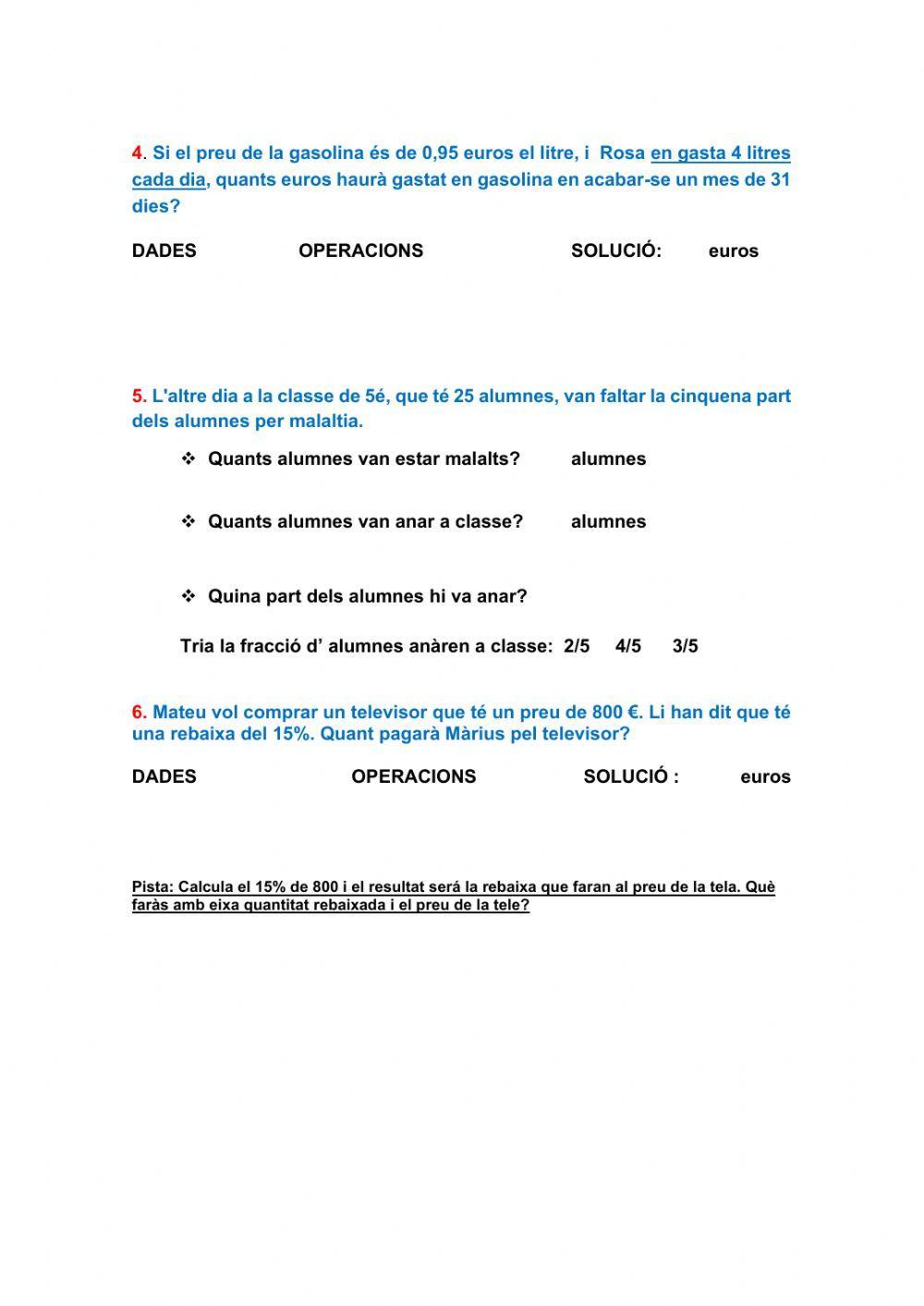 4. Si el preu de la gasolina és de 0,95 euros el litre, i Rosa en gasta 4 litres cada dia, quants euros haurà gastat en gasolina en acabar-se un mes de 31 dies?

DADES OPERACIONS SOLUCIÓ: euros

5. L'altre dia a la classe de 5é, que té 25 alumnes, van faltar la cinquena part dels alumnes per malaltia.

❖ Quants alumnes van estar malalts? alumnes

❖ Quants alumnes van anar a classe? alumnes

❖ Quina part dels alumnes hi va anar?

Tria la fracció d' alumnes anàren a classe: 2/5 4/5 3/5

6. Mateu vol comprar un televisor que té un preu de 800 €. Li han dit que té una rebaixa del 15%. Quant pagarà Màrius pel televisor?

DADES OPERACIONS SOLUCIÓ : euros

Pista: Calcula el 15% de 800 i el resultat será la rebaixa que faran al preu de la tela. Què faràs amb eixa quantitat rebaixada i el preu de la tele?